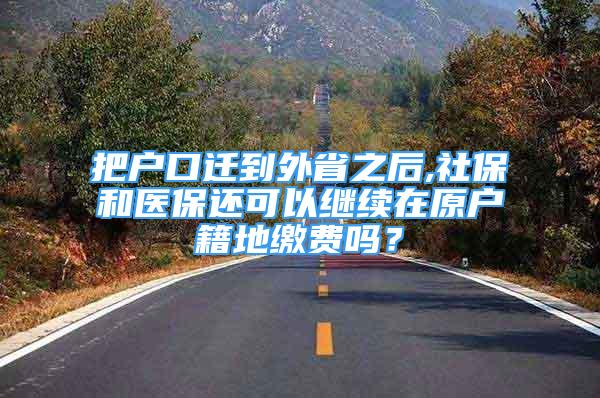 把户口迁到外省之后,社保和医保还可以继续在原户籍地缴费吗？